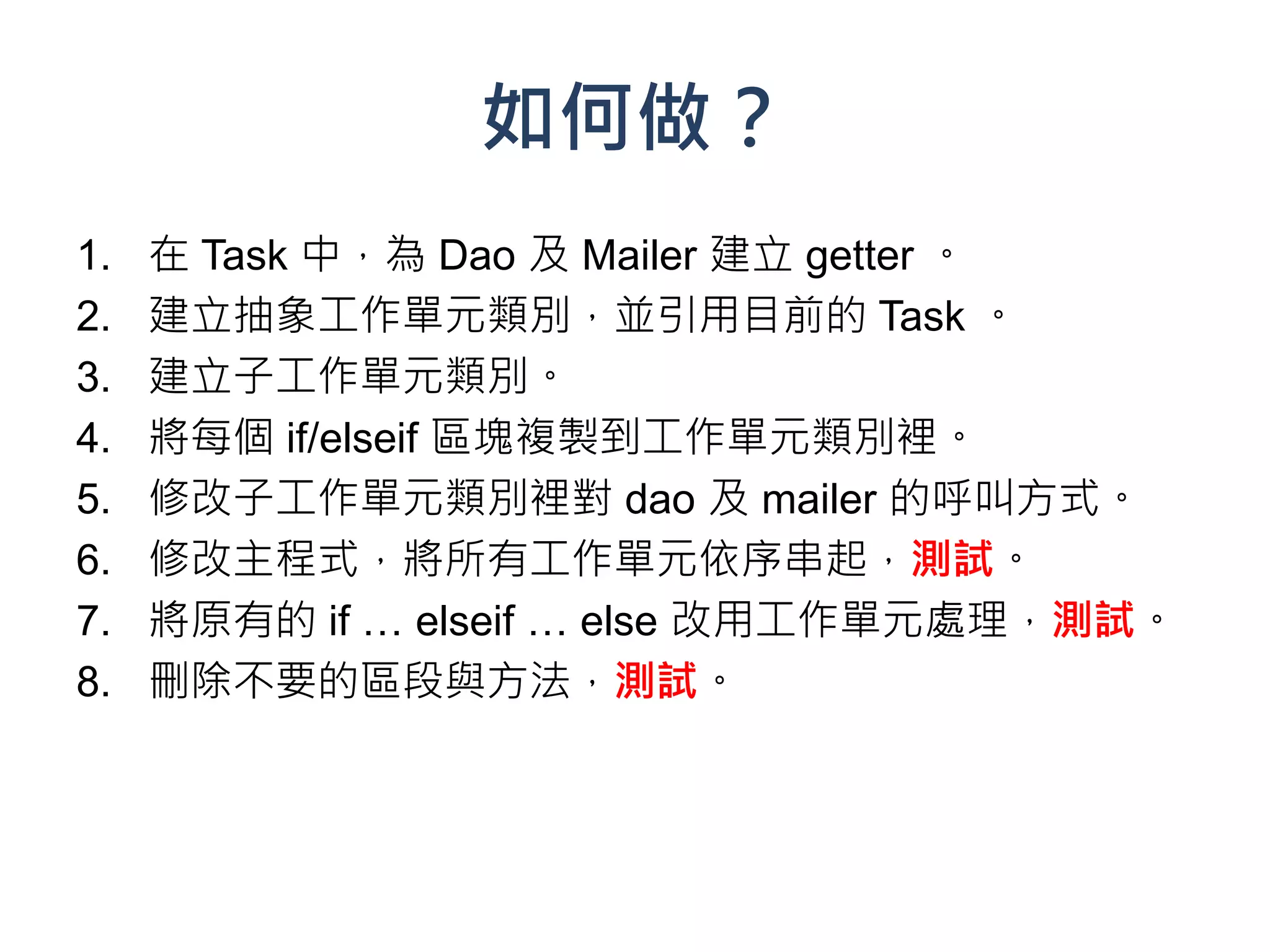 如何做？

1. 在Task中，為Dao及Mailer建立getter。
2. 建立抽象工作單元類別，並引用目前的Task。
3. 建立子工作單元類別。
4. 將每個if/elseif區塊複製到工作單元類別裡。
5. 修改子工作單元類別裡對dao及mailer的呼叫方式。
6. 修改主程式，將所有工作單元依序串起，測試。
7. 將原有的if ... elseif ... else改用工作單元處理，測試。
8. 刪除不要的區段與方法，測試。